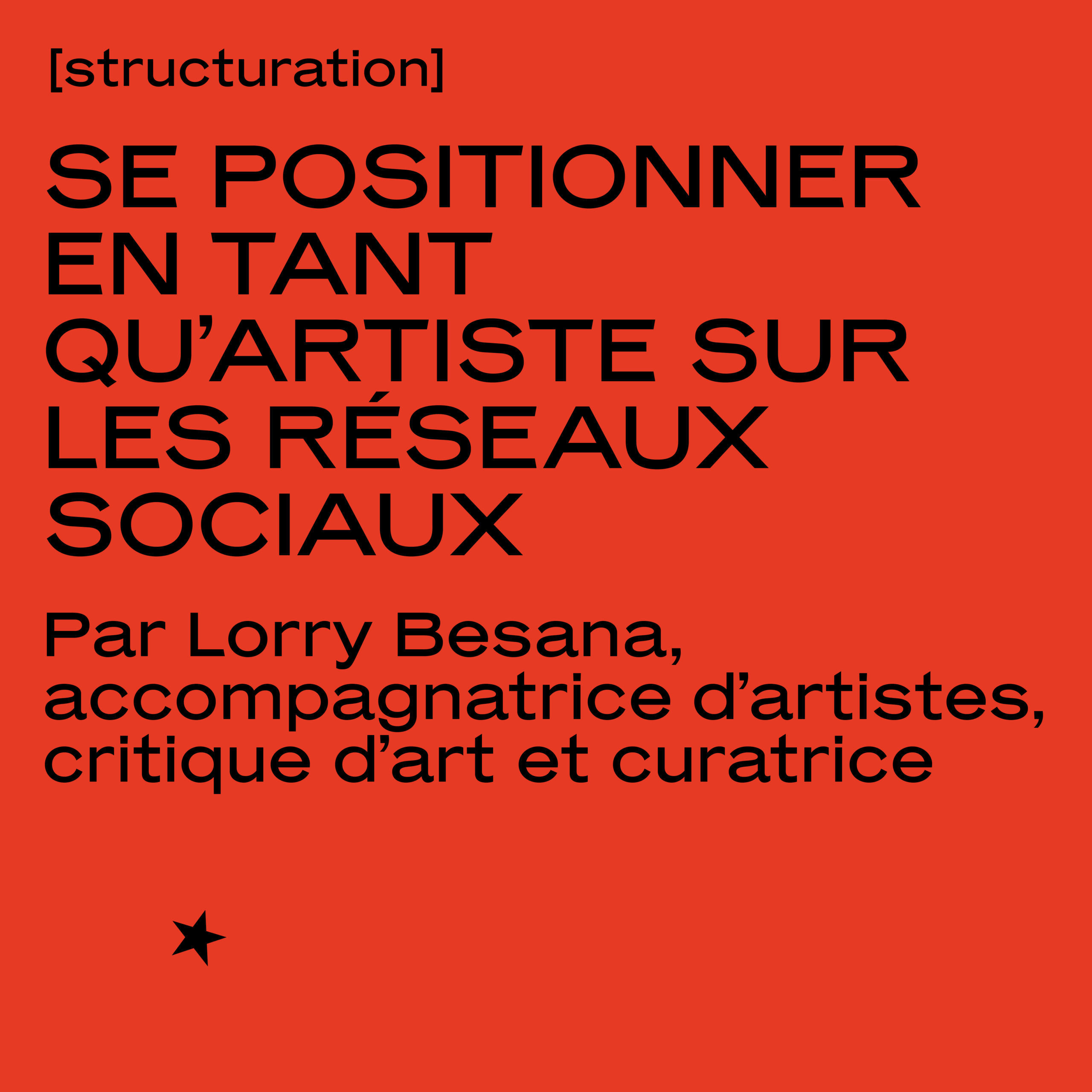 [structuration]

SE POSITIONNER EN TANT QU'ARTISTE SUR LES RÉSEAUX SOCIAUX

Par Lorry Besana, accompagnatrice d'artistes, critique d'art et curatrice